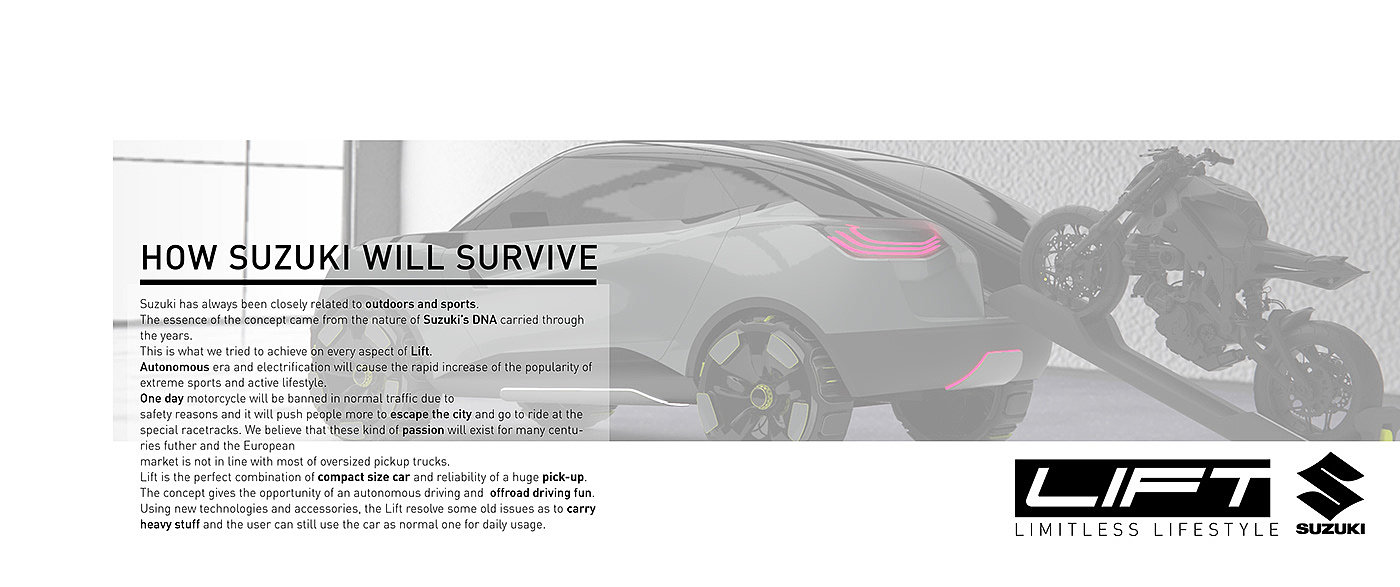 HOW SUZUKI WILL SURVIVE

Suzuki has always been closely related to outdoors and sports.
The essence of the concept came from the nature of Suzuki's DNA carried through the years.
This is what we tried to achieve on every aspect of Lift.
Autonomous era and electrification will cause the rapid increase of the popularity of extreme sports and active lifestyle.
One day motorcycle will be banned in normal traffic due to safety reasons and it will push people more to escape the city and go to ride at the special racetracks. We believe that these kind of passion will exist for many centuries futher and the European market is not in line with most of oversized pickup trucks.
Lift is the perfect combination of compact size car and reliability of a huge pick-up.
The concept gives the opportunity of an autonomous driving and offroad driving fun.
Using new technologies and accessories, the Lift resolve some old issues as to carry heavy stuff and the user can still use the car as normal one for daily usage.

LIFT
LIMITLESS LIFESTYLE

SUZUKI